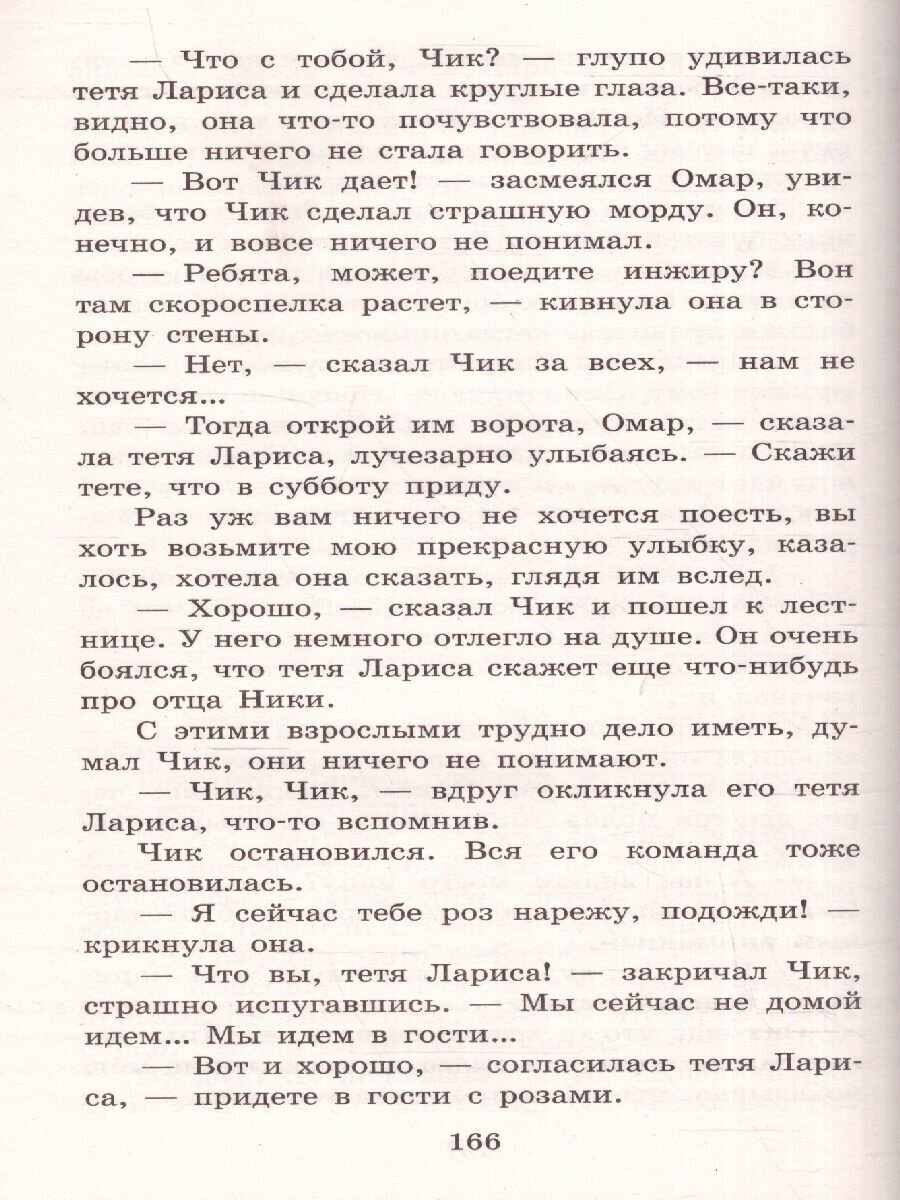 — Что с тобой, Чик? — глупо удивилась тетя Лариса и сделала круглые глаза. Все-таки, видно, она что-то почувствовала, потому что больше ничего не стала говорить.

— Вот Чик дает! — засмеялся Омар, увидев, что Чик сделал страшную морду. Он, конечно, и вовсе ничего не понимал.

— Ребята, может, поедите инжиру? Вон там скороспелка растет, — кивнула она в сторону стены.

— Нет, — сказал Чик за всех, — нам не хочется...

— Тогда открой им ворота, Омар, — сказала тетя Лариса, лучезарно улыбаясь. — Скажи тете, что в субботу приду.

Раз уж вам ничего не хочется поесть, вы хоть возьмите мою прекрасную улыбку, казалось, хотела она сказать, глядя им вслед.

— Хорошо, — сказал Чик и пошел к лестнице. У него немного отлегло на душе. Он очень боялся, что тетя Лариса скажет еще что-нибудь про отца Ники.

С этими взрослыми трудно дело иметь, думал Чик, они ничего не понимают.

— Чик, Чик, — вдруг окликнула его тетя Лариса, что-то вспомнив.

Чик остановился. Вся его команда тоже остановилась.

— Я сейчас тебе роз нарежу, подожди! — крикнула она.

— Что вы, тетя Лариса! — закричал Чик, страшно испугавшись. — Мы сейчас не домой идем... Мы идем в гости...

— Вот и хорошо, — согласилась тетя Лариса, — придете в гости с розами.

166